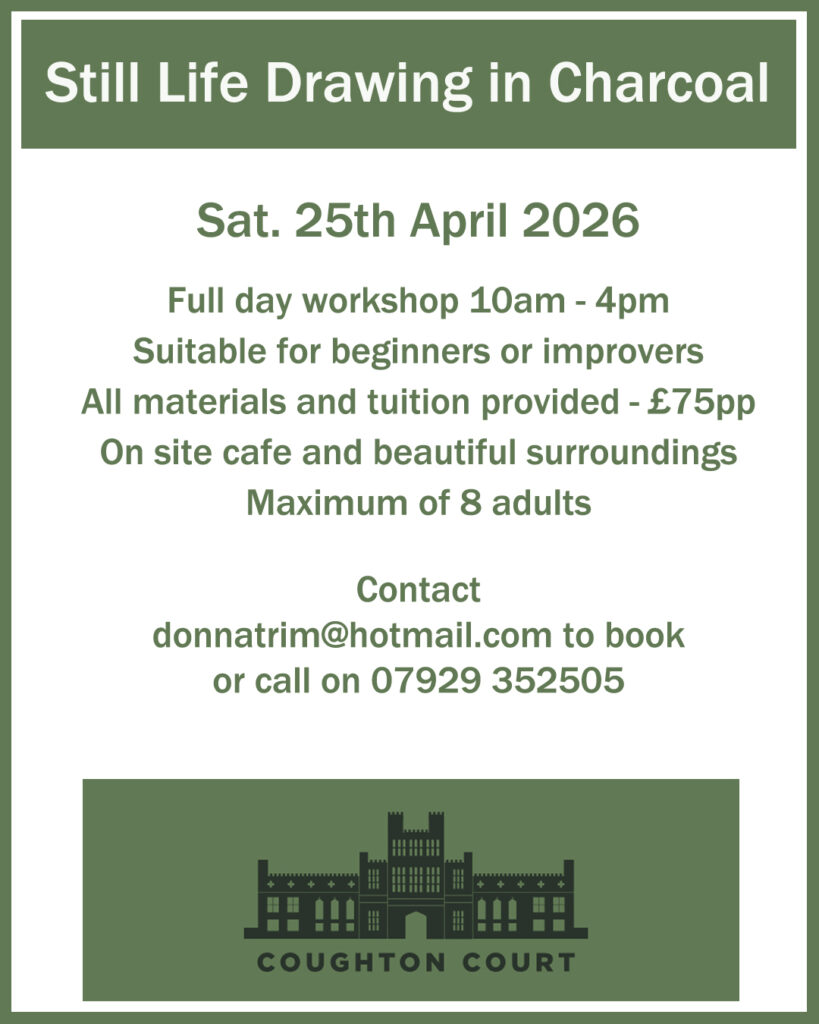 Still Life Drawing in Charcoal

Sat. 25th April 2026

Full day workshop 10am - 4pm
Suitable for beginners or improvers
All materials and tuition provided - £75pp
On site cafe and beautiful surroundings
Maximum of 8 adults

Contact
donnatrim@hotmail.com to book
or call on 07929 352505

COUGHTON COURT